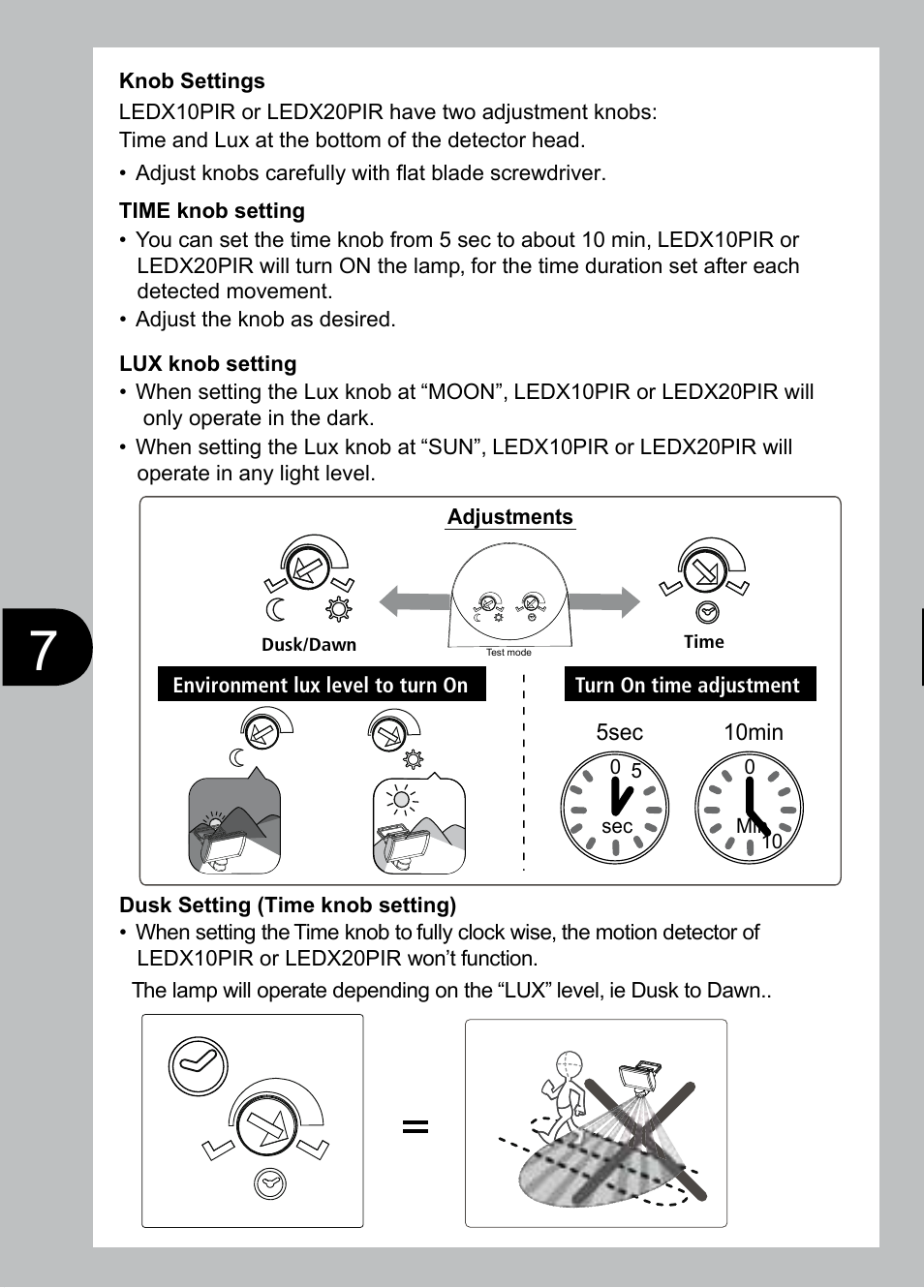 Knob Settings

LEDX10PIR or LEDX20PIR have two adjustment knobs: Time and Lux at the bottom of the detector head.

• Adjust knobs carefully with flat blade screwdriver.

TIME knob setting

• You can set the time knob from 5 sec to about 10 min, LEDX10PIR or LEDX20PIR will turn ON the lamp, for the time duration set after each detected movement.
• Adjust the knob as desired.

LUX knob setting

• When setting the Lux knob at “MOON”, LEDX10PIR or LEDX20PIR will only operate in the dark.
• When setting the Lux knob at “SUN”, LEDX10PIR or LEDX20PIR will operate in any light level.

Adjustments

Dusk/Dawn

Test mode

Time

Environment lux level to turn On

Turn On time adjustment

5sec

10min

0 5

sec

0

Min

10

7

Dusk Setting (Time knob setting)

• When setting the Time knob to fully clock wise, the motion detector of LEDX10PIR or LEDX20PIR won’t function.

The lamp will operate depending on the “LUX” level, ie Dusk to Dawn..

=